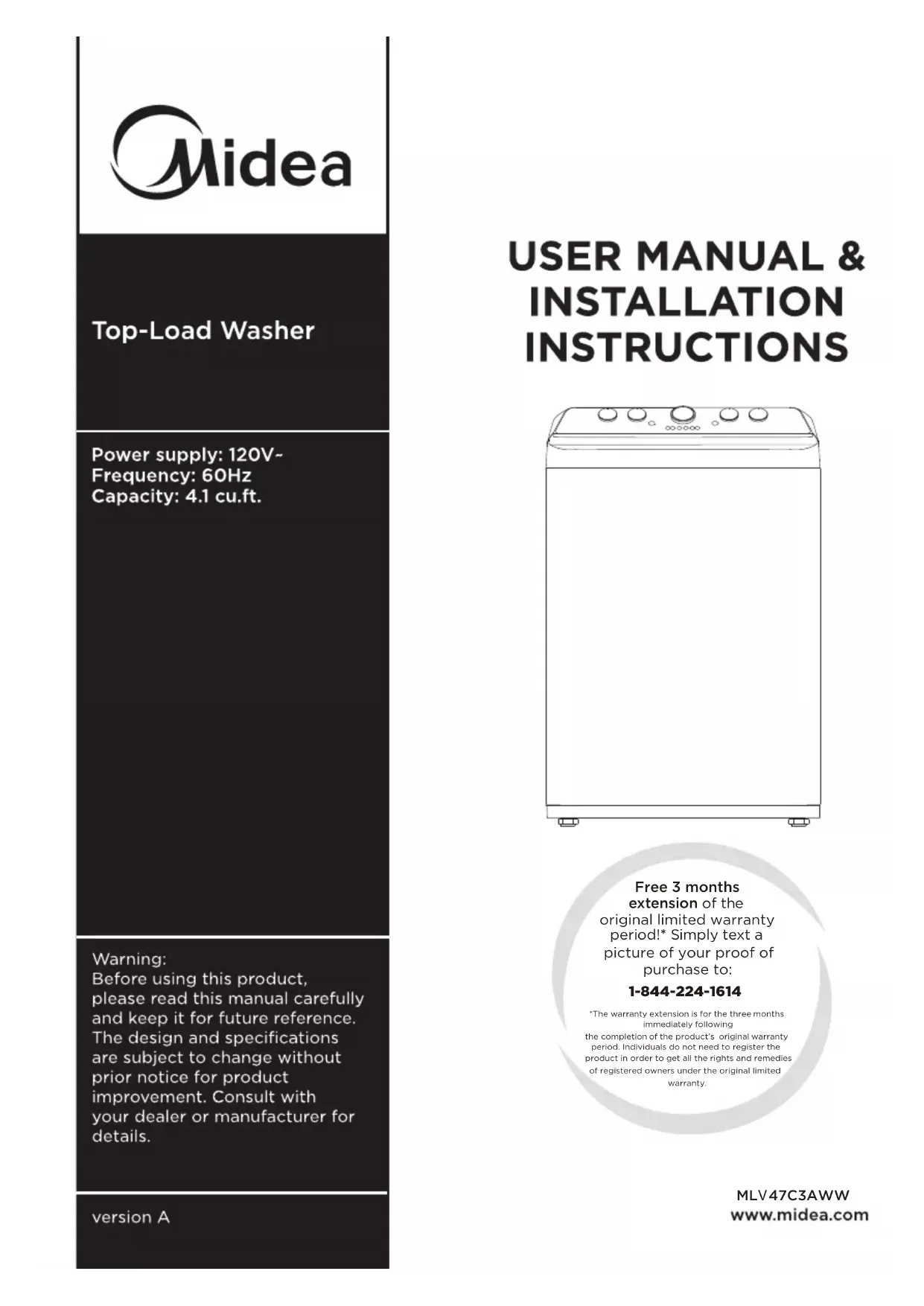 Midea

Top-Load Washer

Power supply: 120V~
Frequency: 60Hz
Capacity: 4.1 cu.ft.

Warning:
Before using this product, please read this manual carefully and keep it for future reference. The design and specifications are subject to change without prior notice for product improvement. Consult with your dealer or manufacturer for details.

version A

USER MANUAL & INSTALLATION INSTRUCTIONS

Free 3 months extension of the original limited warranty period!* Simply text a picture of your proof of purchase to:

1-844-224-1614

*The warranty extension is for the three months immediately following the completion of the product's original warranty period. Individuals do not need to register the product in order to get all the rights and remedies of registered owners under the original limited warranty.

MLV47C3AWW
www.midea.com